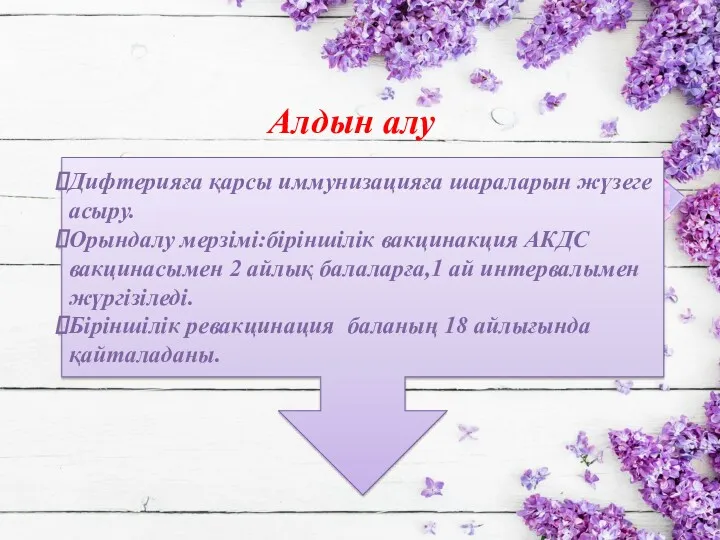 Алдын алу

Дифтерияға қарсы иммунизацияға шараларын жүзеге асыру.

Орындалу мерзімі:біріншілік вакцинакция АКДС вакцинасымен 2 айлық балаларға,1 ай интервалымен жүргізіледі.

Біріншілік ревакцинация баланың 18 айлығында қайталаданы.